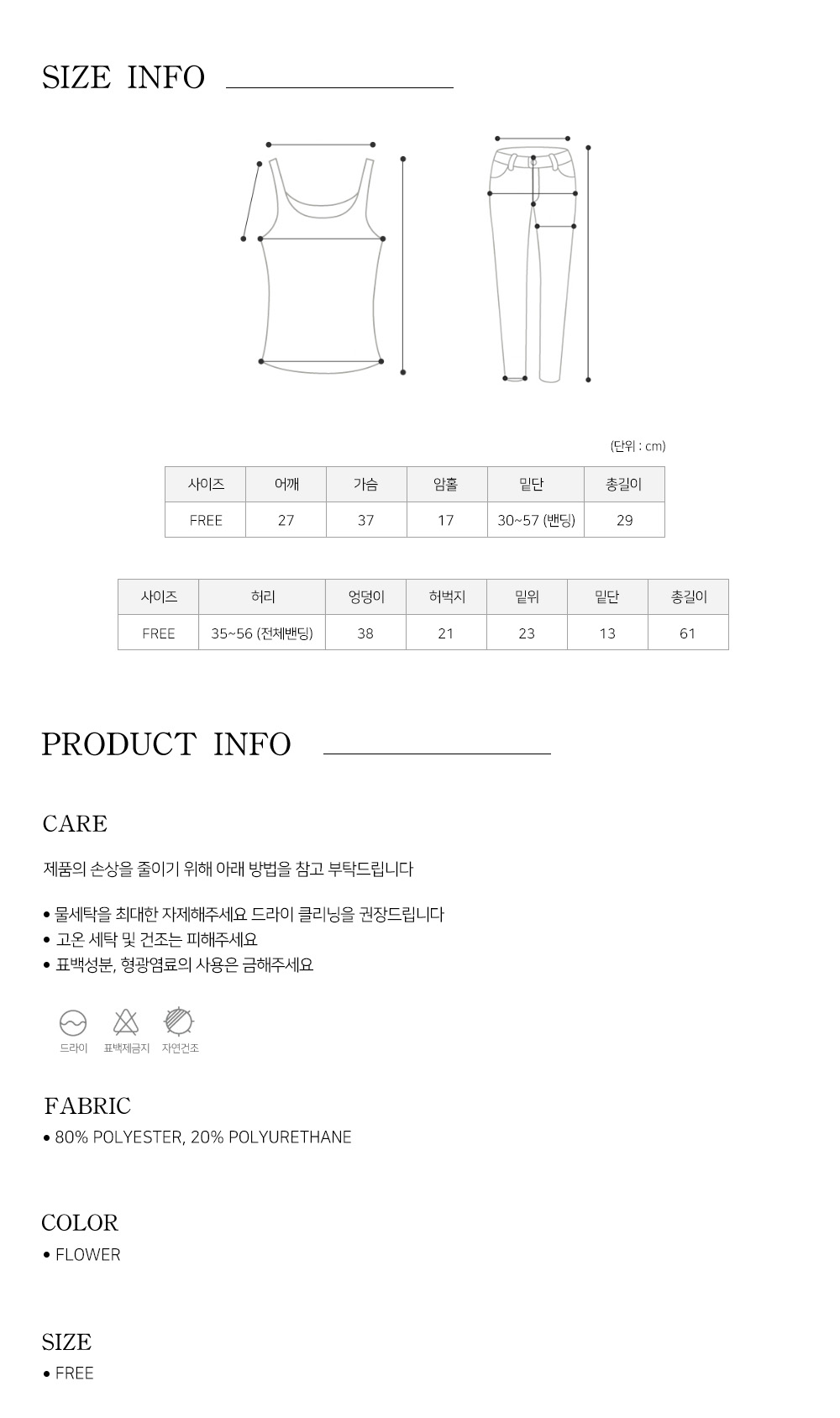 SIZE INFO

(단위 : cm)

| 사이즈 | 어깨 | 가슴 | 암홀 | 밑단 | 총길이 |
|---|---|---|---|---|---|
| FREE | 27 | 37 | 17 | 30~57 (밴딩) | 29 |

| 사이즈 | 허리 | 엉덩이 | 허벅지 | 밑위 | 밑단 | 총길이 |
|---|---|---|---|---|---|---|
| FREE | 35~56 (전체밴딩) | 38 | 21 | 23 | 13 | 61 |

PRODUCT INFO

CARE

제품의 손상을 줄이기 위해 아래 방법을 참고 부탁드립니다

• 물세탁을 최대한 자제해주세요 드라이 클리닝을 권장드립니다
• 고온 세탁 및 건조는 피해주세요
• 표백성분, 형광염료의 사용은 금해주세요

드라이 표백제금지 자연건조

FABRIC
• 80% POLYESTER, 20% POLYURETHANE

COLOR
• FLOWER

SIZE
• FREE